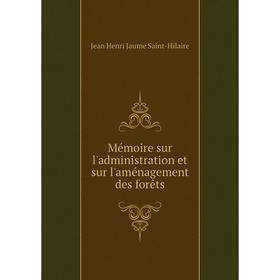 Jean Henri Jaume Saint-Hilaire

Mémoire sur l'administration et sur l'aménagement des forêts